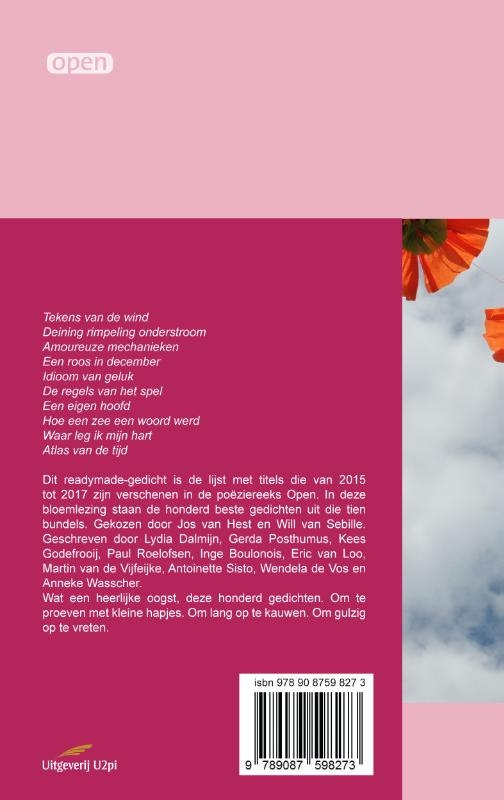 open

Tekens van de wind
Deining rimpeling onderstroom
Amoureuze mechanieken
Een roos in december
Idioom van geluk
De regels van het spel
Een eigen hoofd
Hoe een zee een woord werd
Waar leg ik mijn hart
Atlas van de tijd

Dit readymade-gedicht is de lijst met titels die van 2015 tot 2017 zijn verschenen in de poëziereeks Open. In deze bloemlezing staan de honderd beste gedichten uit die tien bundels. Gekozen door Jos van Hest en Will van Sebille. Geschreven door Lydia Dalmijn, Gerda Posthumus, Kees Godefrooij, Paul Roelofsen, Inge Boulonois, Eric van Loo, Martin van de Vijfeijke, Antoinette Sisto, Wendela de Vos en Anneke Wasscher.
Wat een heerlijke oogst, deze honderd gedichten. Om te proeven met kleine hapjes. Om lang op te kauwen. Om gulzig op te vreten.

isbn 978 90 8759 827 3

9 789087 598273

Uitgeverij U2pi